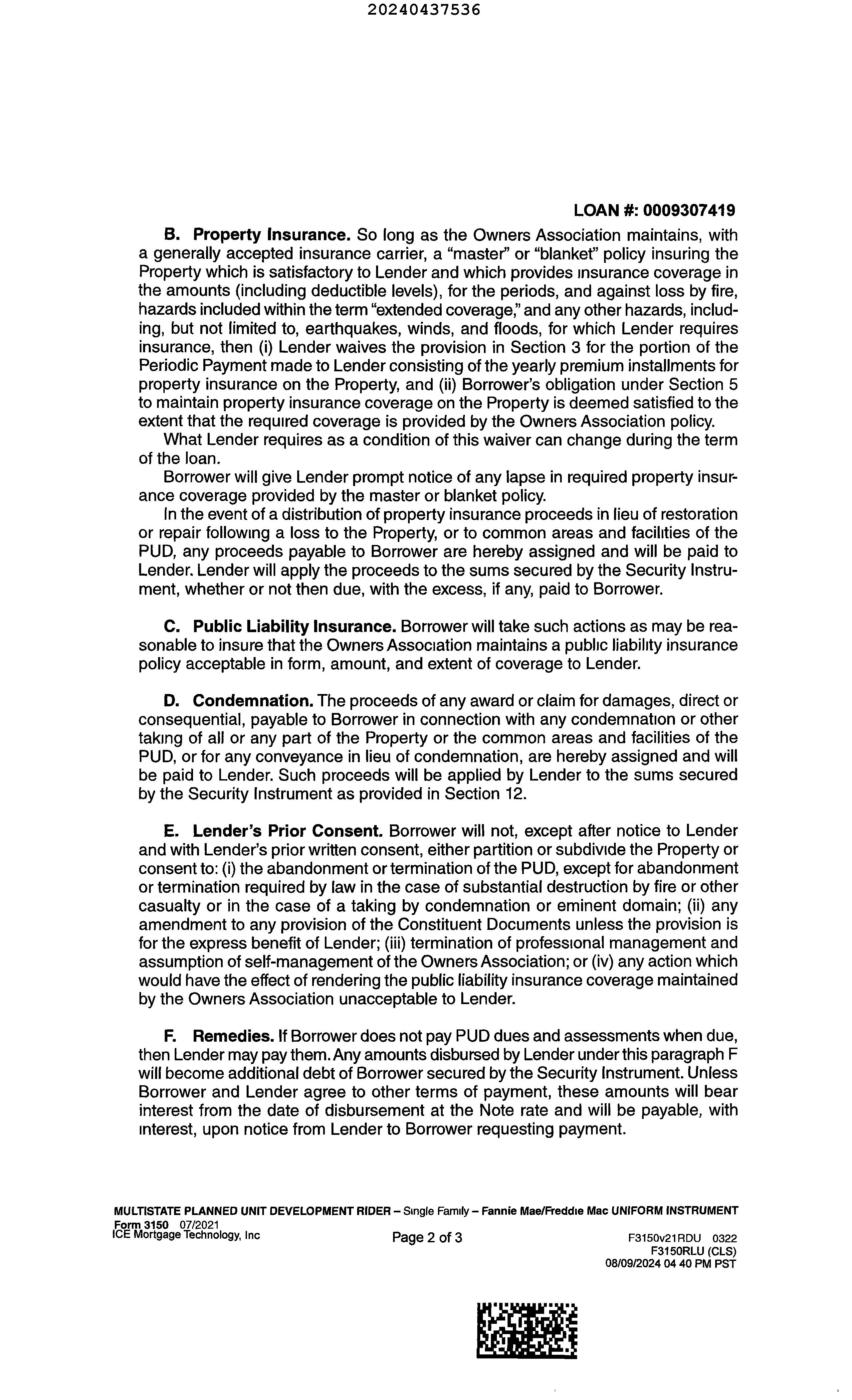 20240437536

LOAN #: 0009307419

B. Property Insurance. So long as the Owners Association maintains, with a generally accepted insurance carrier, a "master" or "blanket" policy insuring the Property which is satisfactory to Lender and which provides insurance coverage in the amounts (including deductible levels), for the periods, and against loss by fire, hazards included within the term "extended coverage," and any other hazards, including, but not limited to, earthquakes, winds, and floods, for which Lender requires insurance, then (i) Lender waives the provision in Section 3 for the portion of the Periodic Payment made to Lender consisting of the yearly premium installments for property insurance on the Property, and (ii) Borrower's obligation under Section 5 to maintain property insurance coverage on the Property is deemed satisfied to the extent that the required coverage is provided by the Owners Association policy.

What Lender requires as a condition of this waiver can change during the term of the loan.

Borrower will give Lender prompt notice of any lapse in required property insurance coverage provided by the master or blanket policy.

In the event of a distribution of property insurance proceeds in lieu of restoration or repair following a loss to the Property, or to common areas and facilities of the PUD, any proceeds payable to Borrower are hereby assigned and will be paid to Lender. Lender will apply the proceeds to the sums secured by the Security Instrument, whether or not then due, with the excess, if any, paid to Borrower.

C. Public Liability Insurance. Borrower will take such actions as may be reasonable to insure that the Owners Association maintains a public liability insurance policy acceptable in form, amount, and extent of coverage to Lender.

D. Condemnation. The proceeds of any award or claim for damages, direct or consequential, payable to Borrower in connection with any condemnation or other taking of all or any part of the Property or the common areas and facilities of the PUD, or for any conveyance in lieu of condemnation, are hereby assigned and will be paid to Lender. Such proceeds will be applied by Lender to the sums secured by the Security Instrument as provided in Section 12.

E. Lender's Prior Consent. Borrower will not, except after notice to Lender and with Lender's prior written consent, either partition or subdivide the Property or consent to: (i) the abandonment or termination of the PUD, except for abandonment or termination required by law in the case of substantial destruction by fire or other casualty or in the case of a taking by condemnation or eminent domain; (ii) any amendment to any provision of the Constituent Documents unless the provision is for the express benefit of Lender; (iii) termination of professional management and assumption of self-management of the Owners Association; or (iv) any action which would have the effect of rendering the public liability insurance coverage maintained by the Owners Association unacceptable to Lender.

F. Remedies. If Borrower does not pay PUD dues and assessments when due, then Lender may pay them. Any amounts disbursed by Lender under this paragraph F will become additional debt of Borrower secured by the Security Instrument. Unless Borrower and Lender agree to other terms of payment, these amounts will bear interest from the date of disbursement at the Note rate and will be payable, with interest, upon notice from Lender to Borrower requesting payment.

MULTISTATE PLANNED UNIT DEVELOPMENT RIDER – Single Family – Fannie Mae/Freddie Mac UNIFORM INSTRUMENT
Form 3150 07/2021
ICE Mortgage Technology, Inc
Page 2 of 3
F3150v21RDU 0322
F3150RLU (CLS)
08/09/2024 04 40 PM PST